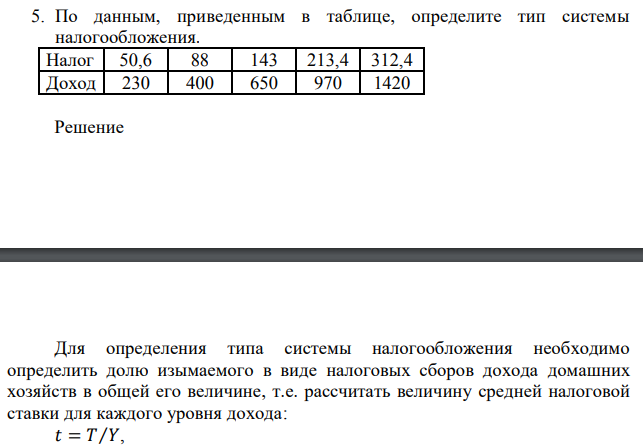 5. По данным, приведенным в таблице, определите тип системы налогообложения.

| Налог | 50,6 | 88 | 143 | 213,4 | 312,4 |
|---|---|---|---|---|---|
| Доход | 230 | 400 | 650 | 970 | 1420 |

Решение

Для определения типа системы налогообложения необходимо определить долю изымаемого в виде налоговых сборов дохода домашних хозяйств в общей его величине, т.е. рассчитать величину средней налоговой ставки для каждого уровня дохода:

$t = T/Y$,